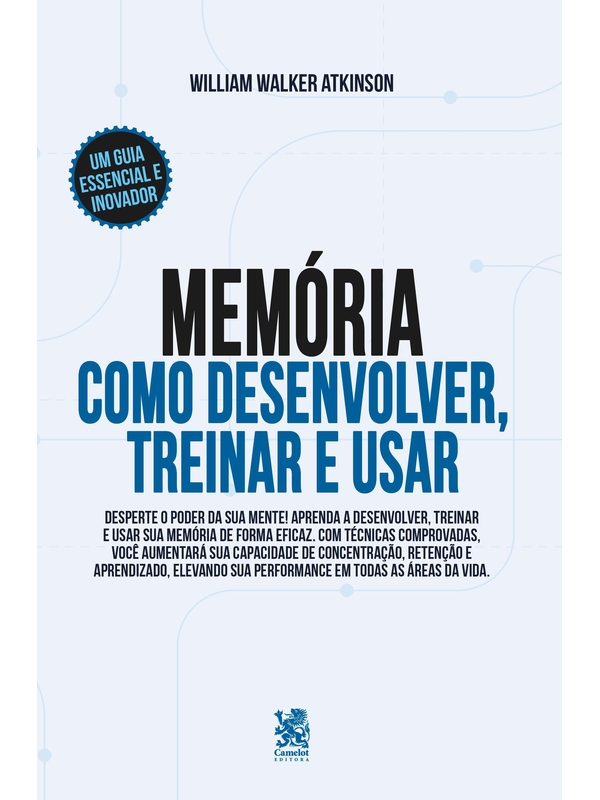 WILLIAM WALKER ATKINSON

UM GUIA ESSENCIAL E INOVADOR

MEMÓRIA

COMO DESENVOLVER, TREINAR E USAR

DESPERTE O PODER DA SUA MENTE! APRENDA A DESENVOLVER, TREINAR E USAR SUA MEMÓRIA DE FORMA EFICAZ. COM TÉCNICAS COMPROVADAS, VOCÊ AUMENTARÁ SUA CAPACIDADE DE CONCENTRAÇÃO, RETENÇÃO E APRENDIZADO, ELEVANDO SUA PERFORMANCE EM TODAS AS ÁREAS DA VIDA.

Camelot
EDITORA